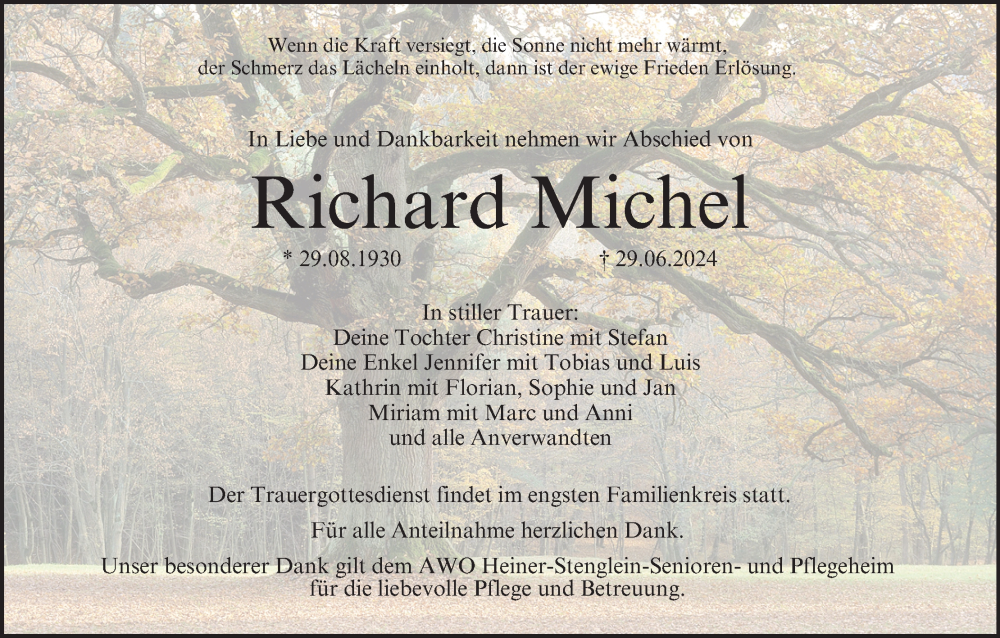 Wenn die Kraft versiegt, die Sonne nicht mehr wärmt,
der Schmerz das Lächeln einholt, dann ist der ewige Frieden Erlösung.

In Liebe und Dankbarkeit nehmen wir Abschied von

Richard Michel

* 29.08.1930    † 29.06.2024

In stiller Trauer:
Deine Tochter Christine mit Stefan
Deine Enkel Jennifer mit Tobias und Luis
Kathrin mit Florian, Sophie und Jan
Miriam mit Marc und Anni
und alle Anverwandten

Der Trauergottesdienst findet im engsten Familienkreis statt.

Für alle Anteilnahme herzlichen Dank.

Unser besonderer Dank gilt dem AWO Heiner-Stenglein-Senioren- und Pflegeheim für die liebevolle Pflege und Betreuung.